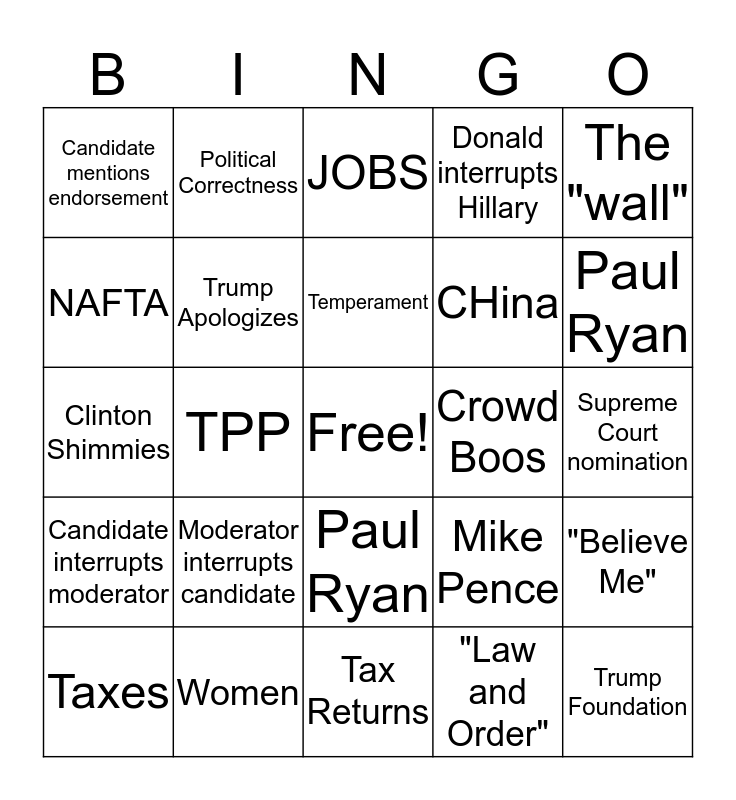 | B | I | N | G | O |
|---|---|---|---|---|
| Candidate mentions endorsement | Political Correctness | JOBS | Donald interrupts Hillary | The "wall" |
| NAFTA | Trump Apologizes | Temperament | CHina | Paul Ryan |
| Clinton Shimmies | TPP | Free! | Crowd Boos | Supreme Court nomination |
| Candidate interrupts moderator | Moderator interrupts candidate | Paul Ryan | Mike Pence | "Believe Me" |
| Taxes | Women | Tax Returns | "Law and Order" | Trump Foundation |